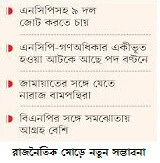 এনসিপিসহ ৯ দল জোট করতে চায়

এনসিপি-গণঅধিকার একীভূত হওয়া আটকে আছে পদ বণ্টনে

জামায়াতের সঙ্গে যেতে নারাজ বামপন্থিরা

বিএনপির সঙ্গে সমঝোতায় আগ্রহ বেশি

রাজনৈতিক মোড়ে নতুন সম্ভাবনা